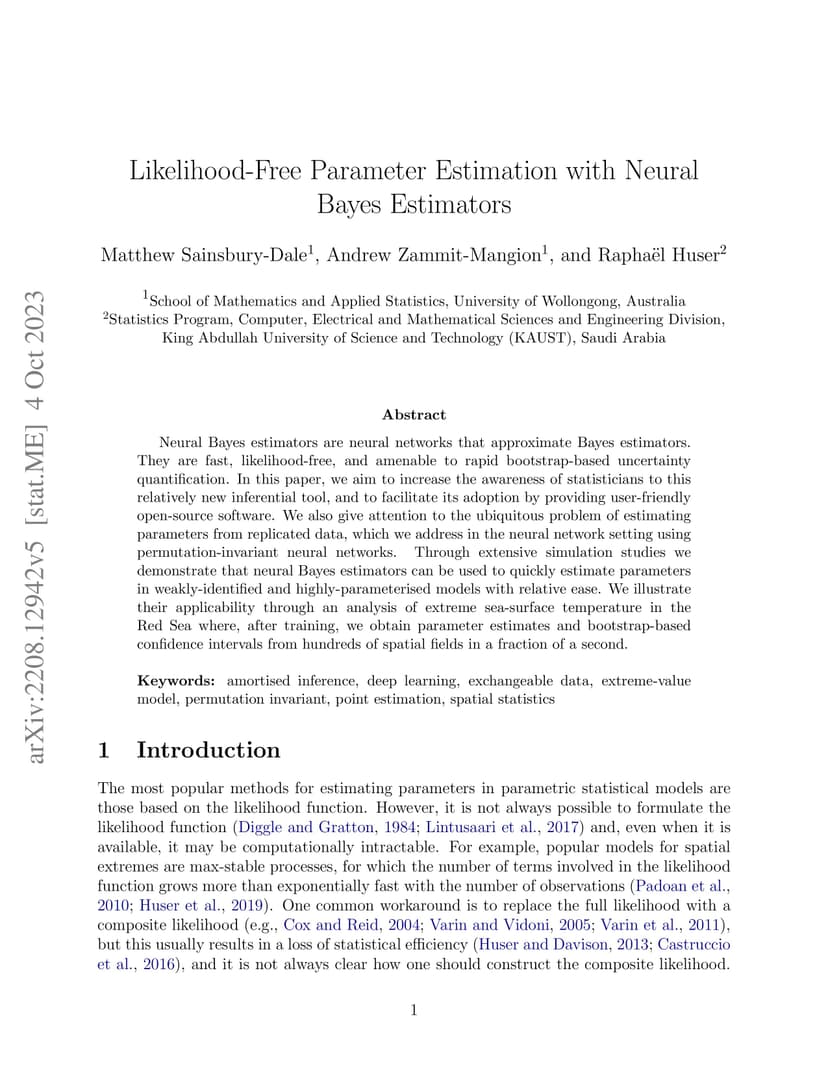 arXiv:2208.12942v5 [stat.ME] 4 Oct 2023

Likelihood-Free Parameter Estimation with Neural Bayes Estimators

Matthew Sainsbury-Dale$^1$, Andrew Zammit-Mangion$^1$, and Raphaël Huser$^2$

$^1$School of Mathematics and Applied Statistics, University of Wollongong, Australia
$^2$Statistics Program, Computer, Electrical and Mathematical Sciences and Engineering Division, King Abdullah University of Science and Technology (KAUST), Saudi Arabia

Abstract

Neural Bayes estimators are neural networks that approximate Bayes estimators. They are fast, likelihood-free, and amenable to rapid bootstrap-based uncertainty quantification. In this paper, we aim to increase the awareness of statisticians to this relatively new inferential tool, and to facilitate its adoption by providing user-friendly open-source software. We also give attention to the ubiquitous problem of estimating parameters from replicated data, which we address in the neural network setting using permutation-invariant neural networks. Through extensive simulation studies we demonstrate that neural Bayes estimators can be used to quickly estimate parameters in weakly-identified and highly-parameterised models with relative ease. We illustrate their applicability through an analysis of extreme sea-surface temperature in the Red Sea where, after training, we obtain parameter estimates and bootstrap-based confidence intervals from hundreds of spatial fields in a fraction of a second.

Keywords: amortised inference, deep learning, exchangeable data, extreme-value model, permutation invariant, point estimation, spatial statistics

1 Introduction

The most popular methods for estimating parameters in parametric statistical models are those based on the likelihood function. However, it is not always possible to formulate the likelihood function (Diggle and Gratton, 1984; Lintusaari et al., 2017) and, even when it is available, it may be computationally intractable. For example, popular models for spatial extremes are max-stable processes, for which the number of terms involved in the likelihood function grows more than exponentially fast with the number of observations (Padoan et al., 2010; Huser et al., 2019). One common workaround is to replace the full likelihood with a composite likelihood (e.g., Cox and Reid, 2004; Varin and Vidoni, 2005; Varin et al., 2011), but this usually results in a loss of statistical efficiency (Huser and Davison, 2013; Castruccio et al., 2016), and it is not always clear how one should construct the composite likelihood.

1